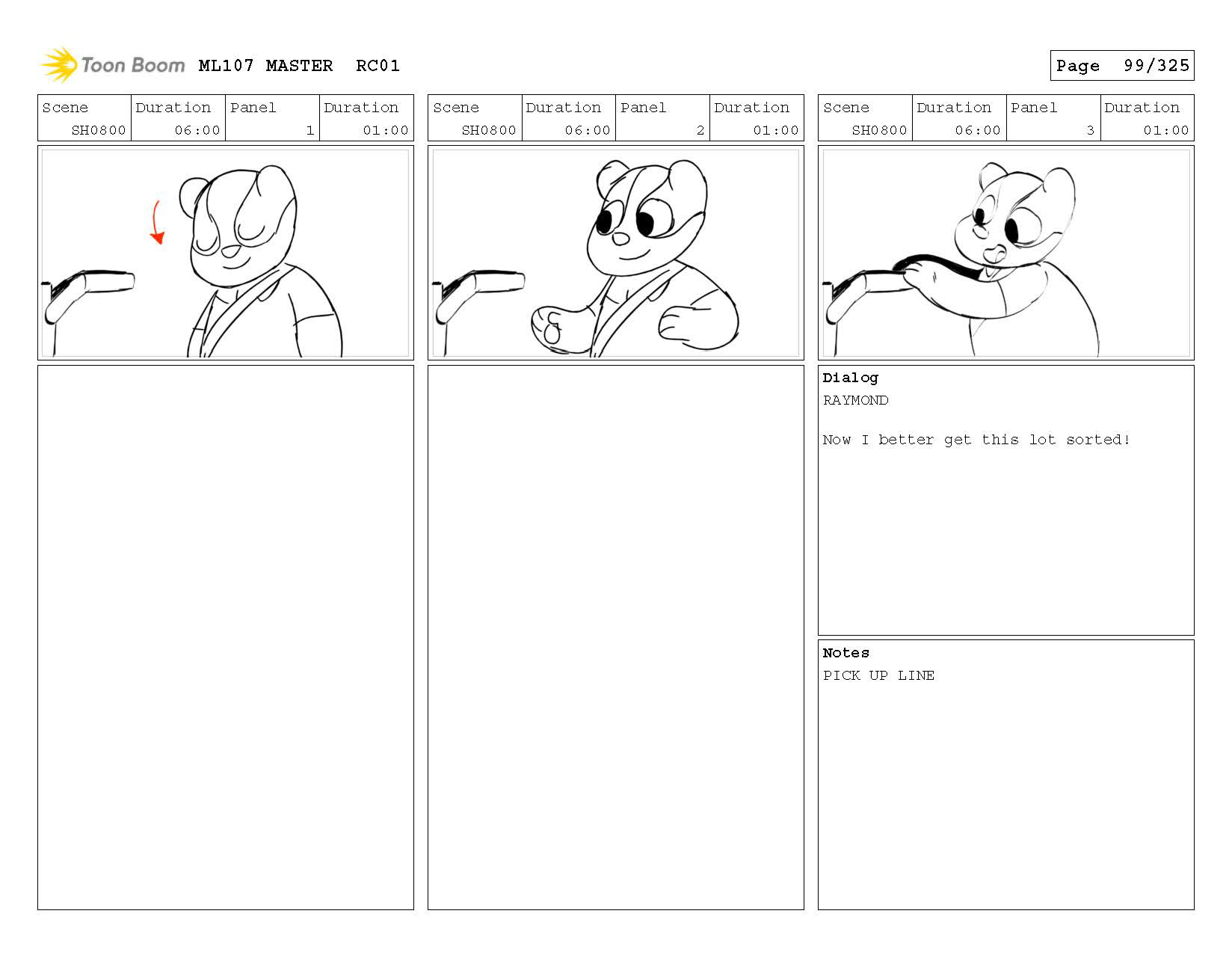 Toon Boom ML107 MASTER RC01

Page 99/325

| Scene | Duration | Panel | Duration |
|---|---|---|---|
| SH0800 | 06:00 | 1 | 01:00 |

| Scene | Duration | Panel | Duration |
|---|---|---|---|
| SH0800 | 06:00 | 2 | 01:00 |

| Scene | Duration | Panel | Duration |
|---|---|---|---|
| SH0800 | 06:00 | 3 | 01:00 |

Dialog
RAYMOND

Now I better get this lot sorted!

Notes
PICK UP LINE